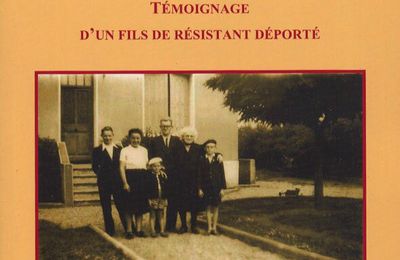 TÉMOIGNAGE

D'UN FILS DE RÉSISTANT DÉPORTÉ